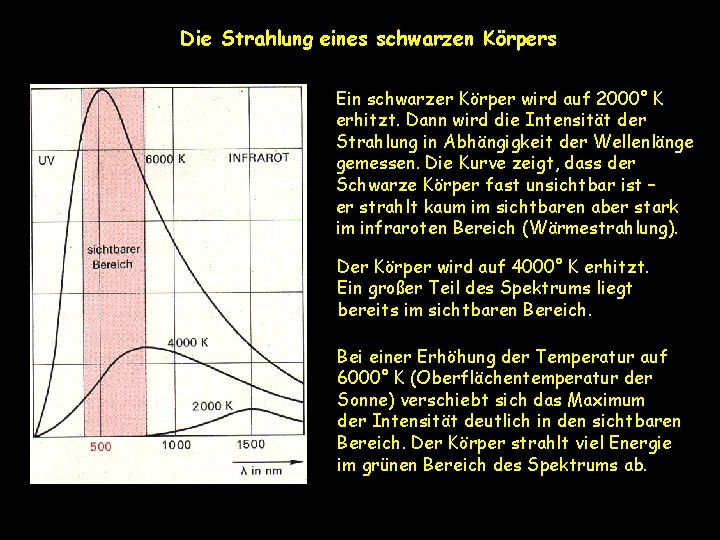 Die Strahlung eines schwarzen Körpers

UV

6000 K

INFRAROT

sichtbarer Bereich

4000 K

2000 K

500

1000

1500

λ in nm

Ein schwarzer Körper wird auf 2000° K erhitzt. Dann wird die Intensität der Strahlung in Abhängigkeit der Wellenlänge gemessen. Die Kurve zeigt, dass der Schwarze Körper fast unsichtbar ist – er strahlt kaum im sichtbaren aber stark im infraroten Bereich (Wärmestrahlung).

Der Körper wird auf 4000° K erhitzt. Ein großer Teil des Spektrums liegt bereits im sichtbaren Bereich.

Bei einer Erhöhung der Temperatur auf 6000° K (Oberflächentemperatur der Sonne) verschiebt sich das Maximum der Intensität deutlich in den sichtbaren Bereich. Der Körper strahlt viel Energie im grünen Bereich des Spektrums ab.